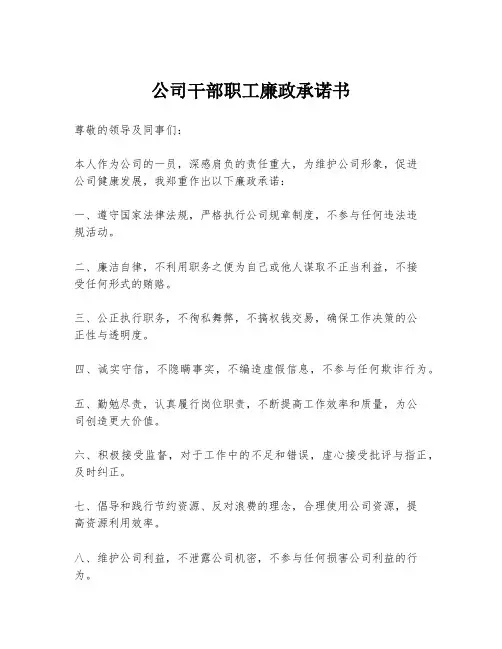 公司干部职工廉政承诺书

尊敬的领导及同事们：

本人作为公司的一员，深感肩负的责任重大，为维护公司形象，促进公司健康发展，我郑重作出以下廉政承诺：

一、遵守国家法律法规，严格执行公司规章制度，不参与任何违法违规活动。

二、廉洁自律，不利用职务之便为自己或他人谋取不正当利益，不接受任何形式的贿赂。

三、公正执行职务，不徇私舞弊，不搞权钱交易，确保工作决策的公正性与透明度。

四、诚实守信，不隐瞒事实，不编造虚假信息，不参与任何欺诈行为。

五、勤勉尽责，认真履行岗位职责，不断提高工作效率和质量，为公司创造更大价值。

六、积极接受监督，对于工作中的不足和错误，虚心接受批评与指正，及时纠正。

七、倡导和践行节约资源、反对浪费的理念，合理使用公司资源，提高资源利用效率。

八、维护公司利益，不泄露公司机密，不参与任何损害公司利益的行为。